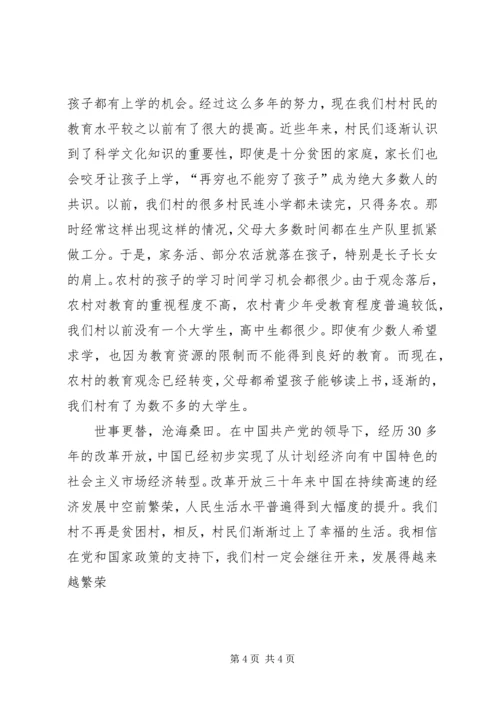 孩子都有上学的机会。经过这么多年的努力，现在我们村村民的教育水平较之以前有了很大的提高。近些年来，村民们逐渐认识到了科学文化知识的重要性，即使是十分贫困的家庭，家长们也会咬牙让孩子上学，“再穷也不能穷了孩子”成为绝大多数人的共识。以前，我们村的很多村民连小学都未读完，只得务农。那时经常这样出现这样的情况，父母大多数时间都在生产队里抓紧做工分。于是，家务活、部分农活就落在孩子，特别是长子长女的肩上。农村的孩子的学习时间学习机会都很少。由于观念落后，农村对教育的重视程度不高，农村青少年受教育程度普遍较低，我们村以前没有一个大学生，高中生都很少。即使有少数人希望求学，也因为教育资源的限制而不能得到良好的教育。而现在，农村的教育观念已经转变，父母都希望孩子能够读上书，逐渐的，我们村有了为数不多的大学生。

世事更替，沧海桑田。在中国共产党的领导下，经历30多年的改革开放，中国已经初步实现了从计划经济向有中国特色的社会主义市场经济转型。改革开放三十年来中国在持续高速的经济发展中空前繁荣，人民生活水平普遍得到大幅度的提升。我们村不再是贫困村，相反，村民们渐渐过上了幸福的生活。我相信在党和国家政策的支持下，我们村一定会继往开来，发展得越来越繁荣

第4页 共4页